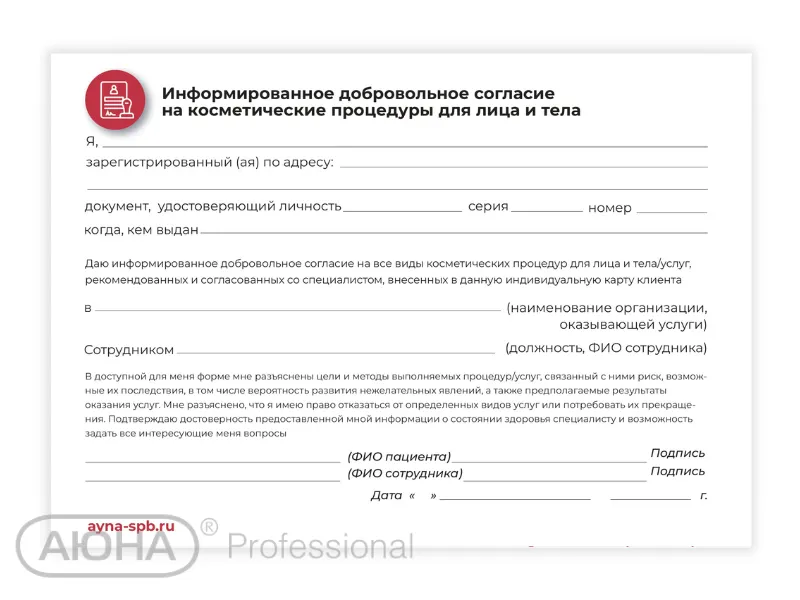 Информированное добровольное согласие на косметические процедуры для лица и тела

Я, ____

зарегистрированный (ая) по адресу: ____

____

документ, удостоверяющий личность ____ серия ____ номер ____

когда, кем выдан ____

Даю информированное добровольное согласие на все виды косметических процедур для лица и тела/услуг, рекомендованных и согласованных со специалистом, внесенных в данную индивидуальную карту клиента

в ____ (наименование организации, оказывающей услуги)

Сотрудником ____ (должность, ФИО сотрудника)

В доступной для меня форме мне разъяснены цели и методы выполняемых процедур/услуг, связанный с ними риск, возможные их последствия, в том числе вероятность развития нежелательных явлений, а также предполагаемые результаты оказания услуг. Мне разъяснено, что я имею право отказаться от определенных видов услуг или потребовать их прекращения. Подтверждаю достоверность предоставленной мной информации о состоянии здоровья специалисту и возможность задать все интересующие меня вопросы

____ (ФИО пациента) ____ Подпись

____ (ФИО сотрудника) ____ Подпись

Дата « » ____ ____ г.

ayna-spb.ru

АЮНА ® Professional